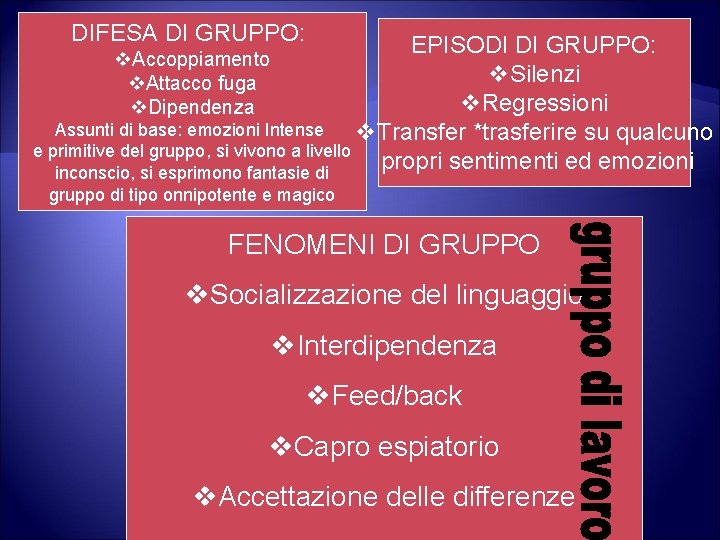 DIFESA DI GRUPPO:
❖Accoppiamento
❖Attacco fuga
❖Dipendenza
Assunti di base: emozioni Intense e primitive del gruppo, si vivono a livello inconscio, si esprimono fantasie di gruppo di tipo onnipotente e magico

EPISODI DI GRUPPO:
❖Silenzi
❖Regressioni
❖Transfer *trasferire su qualcuno propri sentimenti ed emozioni

FENOMENI DI GRUPPO
❖Socializzazione del linguaggio
❖Interdipendenza
❖Feed/back
❖Capro espiatorio
❖Accettazione delle differenze

gruppo di lavoro